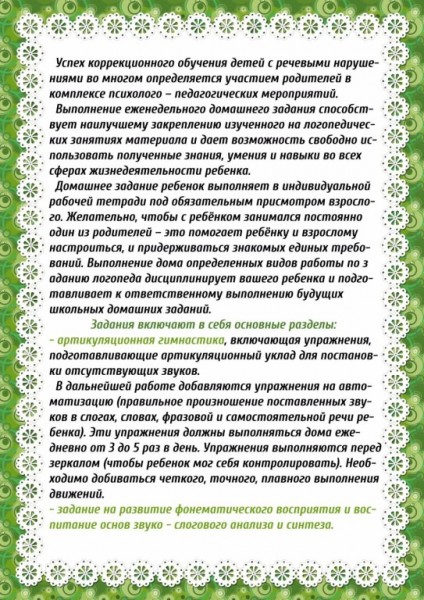 Успех коррекционного обучения детей с речевыми нарушениями во многом определяется участием родителей в комплексе психолого – педагогических мероприятий.

Выполнение еженедельного домашнего задания способствует наилучшему закреплению изученного на логопедических занятиях материала и дает возможность свободно использовать полученные знания, умения и навыки во всех сферах жизнедеятельности ребенка.

Домашнее задание ребенок выполняет в индивидуальной рабочей тетради под обязательным присмотром взрослого. Желательно, чтобы с ребёнком занимался постоянно один из родителей – это помогает ребёнку и взрослому настроиться, и придерживаться знакомых единых требований. Выполнение дома определенных видов работы по з аданию логопеда дисциплинирует вашего ребенка и подготавливает к ответственному выполнению будущих школьных домашних заданий.

Задания включают в себя основные разделы:
- артикуляционная гимнастика, включающая упражнения, подготавливающие артикуляционный уклад для постановки отсутствующих звуков.

В дальнейшей работе добавляются упражнения на автоматизацию (правильное произношение поставленных звуков в слогах, словах, фразовой и самостоятельной речи ребенка). Эти упражнения должны выполняться дома ежедневно от 3 до 5 раз в день. Упражнения выполняются перед зеркалом (чтобы ребенок мог себя контролировать). Необходимо добиваться четкого, точного, плавного выполнения движений.
- задание на развитие фонематического восприятия и воспитание основ звуко - слогового анализа и синтеза.